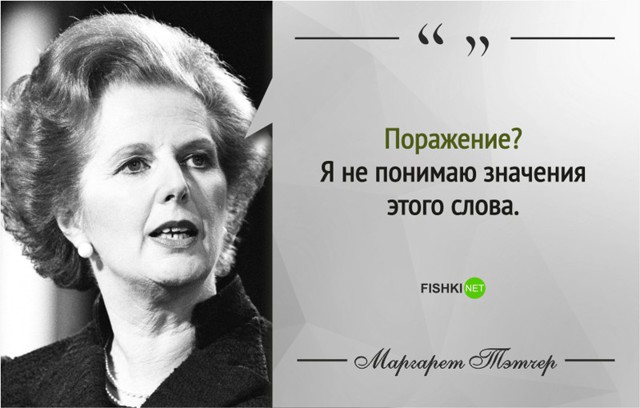 “ ”

Поражение?
Я не понимаю значения этого слова.

FISHKI NET

Маргарет Тэтчер